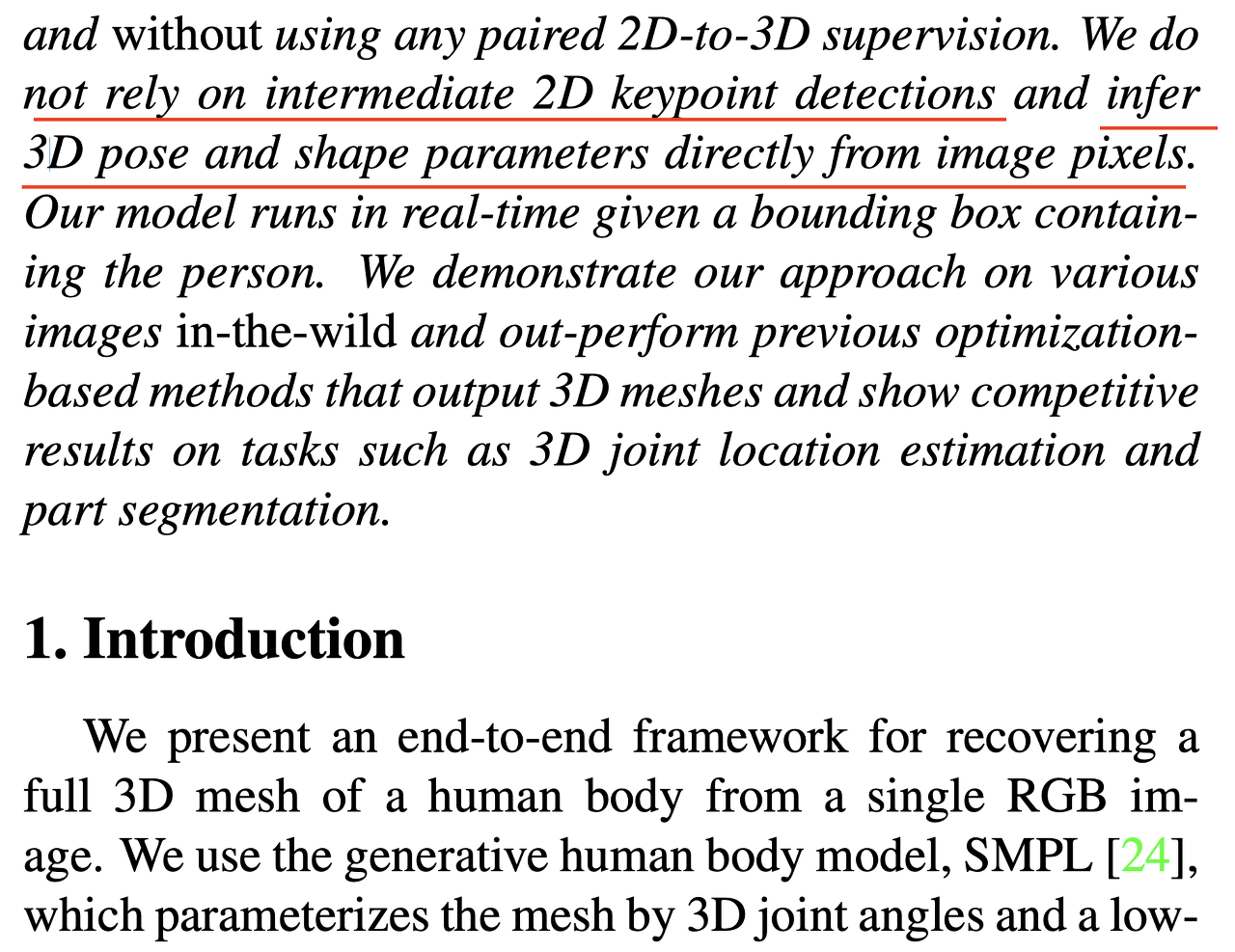 and without using any paired 2D-to-3D supervision. We do not rely on intermediate 2D keypoint detections and infer 3D pose and shape parameters directly from image pixels. Our model runs in real-time given a bounding box containing the person. We demonstrate our approach on various images in-the-wild and out-perform previous optimization-based methods that output 3D meshes and show competitive results on tasks such as 3D joint location estimation and part segmentation.

1. Introduction

We present an end-to-end framework for recovering a full 3D mesh of a human body from a single RGB image. We use the generative human body model, SMPL [24], which parameterizes the mesh by 3D joint angles and a low-